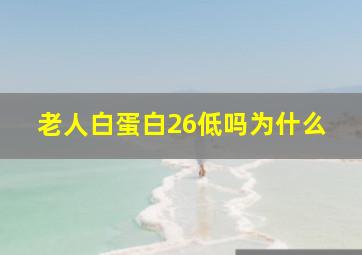 老人白蛋白26低吗为什么